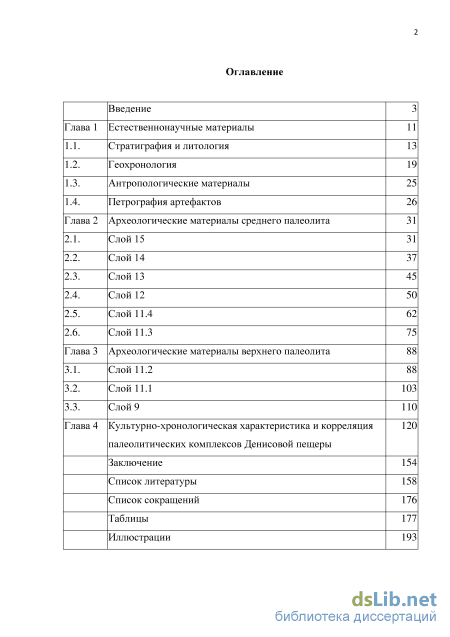 2

Оглавление

| | | |
|---|---|---|
| | Введение | 3 |
| Глава 1 | Естественнонаучные материалы | 11 |
| 1.1. | Стратиграфия и литология | 13 |
| 1.2. | Геохронология | 19 |
| 1.3. | Антропологические материалы | 25 |
| 1.4. | Петрография артефактов | 26 |
| Глава 2 | Археологические материалы среднего палеолита | 31 |
| 2.1. | Слой 15 | 31 |
| 2.2. | Слой 14 | 37 |
| 2.3. | Слой 13 | 45 |
| 2.4. | Слой 12 | 50 |
| 2.5. | Слой 11.4 | 62 |
| 2.6. | Слой 11.3 | 75 |
| Глава 3 | Археологические материалы верхнего палеолита | 88 |
| 3.1. | Слой 11.2 | 88 |
| 3.2. | Слой 11.1 | 103 |
| 3.3. | Слой 9 | 110 |
| Глава 4 | Культурно-хронологическая характеристика и корреляция палеолитических комплексов Денисовой пещеры | 120 |
| | Заключение | 154 |
| | Список литературы | 158 |
| | Список сокращений | 176 |
| | Таблицы | 177 |
| | Иллюстрации | 193 |

dsLib.net
библиотека диссертаций